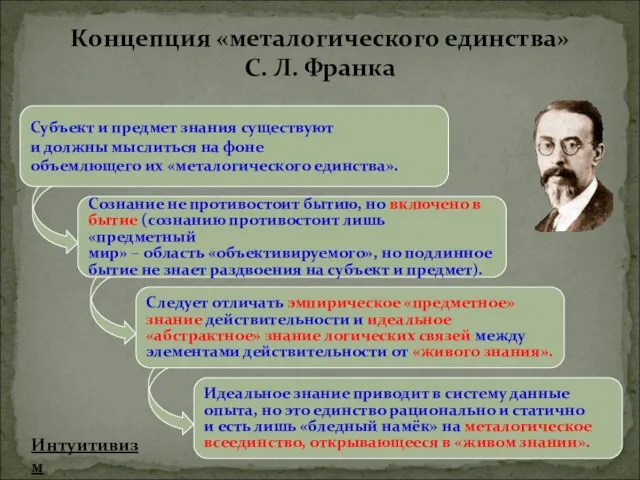 Концепция «металогического единства» С. Л. Франка

Субъект и предмет знания существуют и должны мыслиться на фоне объемлющего их «металогического единства».

Сознание не противостоит бытию, но включено в бытие (сознанию противостоит лишь «предметный мир» – область «объективируемого», но подлинное бытие не знает раздвоения на субъект и предмет).

Следует отличать эмпирическое «предметное» знание действительности и идеальное «абстрактное» знание логических связей между элементами действительности от «живого знания».

Идеальное знание приводит в систему данные опыта, но это единство рационально и статично и есть лишь «бледный намёк» на металогическое всеединство, открывающееся в «живом знании».

Интуитивизм